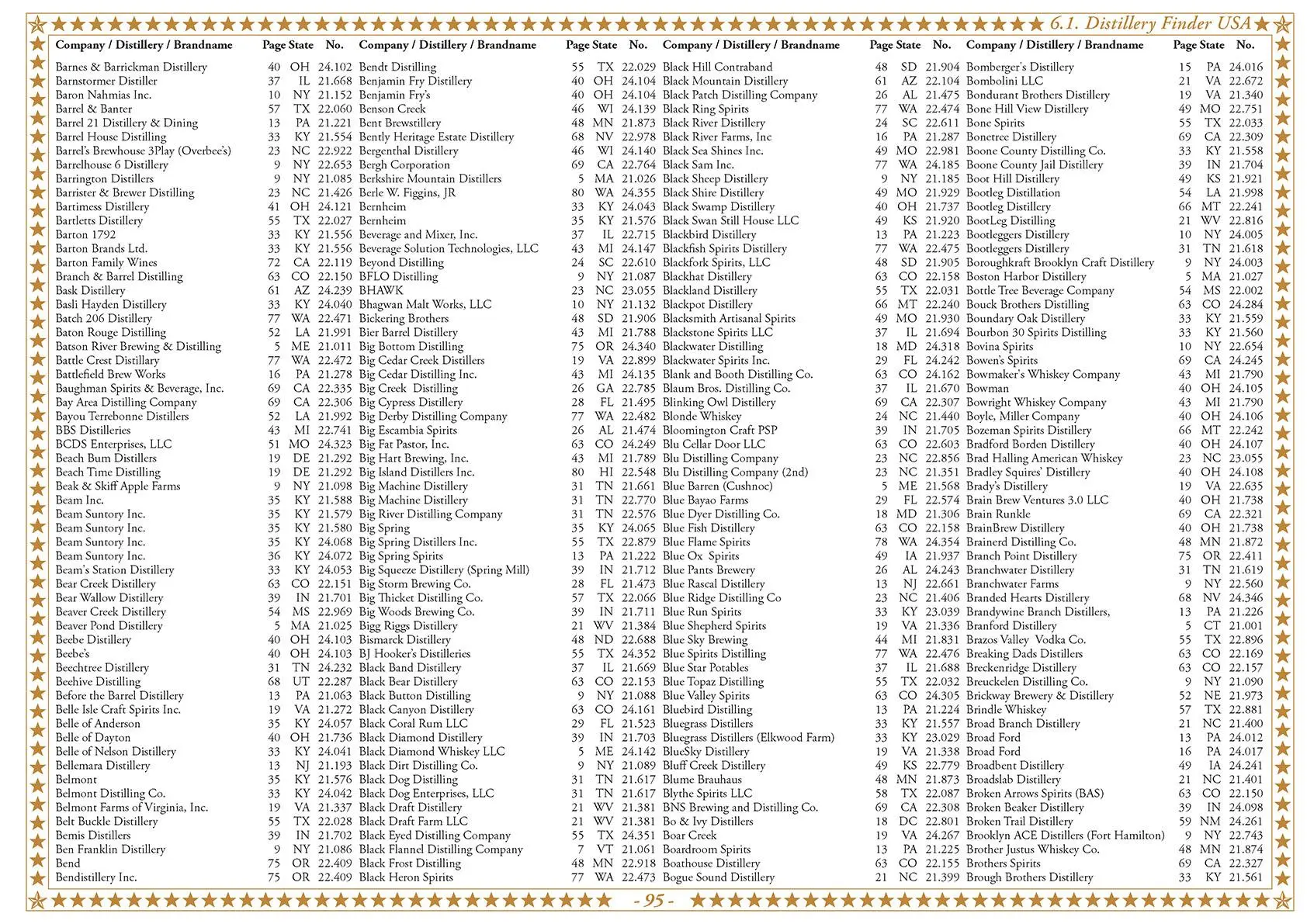 6.1. Distillery Finder USA

| Company / Distillery / Brandname | Page | State | No. |
|---|---|---|---|
| Barnes & Barrickman Distillery | 40 | OH | 24.102 |
| Barnstormer Distiller | 37 | IL | 21.668 |
| Baron Nahmias Inc. | 10 | NY | 21.152 |
| Barrel & Banter | 57 | TX | 22.060 |
| Barrel 21 Distillery & Dining | 13 | PA | 21.221 |
| Barrel House Distilling | 33 | KY | 21.554 |
| Barrel's Brewhouse 3Play (Overbee's) | 23 | NC | 22.922 |
| Barrelhouse 6 Distillery | 9 | NY | 22.653 |
| Barrington Distillers | 9 | NY | 21.085 |
| Barrister & Brewer Distilling | 23 | NC | 21.426 |
| Bartimess Distillery | 41 | OH | 24.121 |
| Bartletts Distillery | 55 | TX | 22.027 |
| Barton 1792 | 33 | KY | 21.556 |
| Barton Brands Ltd. | 33 | KY | 21.556 |
| Barton Family Wines | 72 | CA | 22.119 |
| Branch & Barrel Distilling | 63 | CO | 22.150 |
| Bask Distillery | 61 | AZ | 24.239 |
| Basli Hayden Distillery | 33 | KY | 24.040 |
| Batch 206 Distillery | 77 | WA | 22.471 |
| Baton Rouge Distilling | 52 | LA | 21.991 |
| Batson River Brewing & Distilling | 5 | ME | 21.011 |
| Battle Crest Distillary | 77 | WA | 22.472 |
| Battlefield Brew Works | 16 | PA | 21.278 |
| Baughman Spirits & Beverage, Inc. | 69 | CA | 22.335 |
| Bay Area Distilling Company | 69 | CA | 22.306 |
| Bayou Terrebonne Distillers | 52 | LA | 21.992 |
| BBS Distilleries | 43 | MI | 22.741 |
| BCDS Enterprises, LLC | 51 | MO | 24.323 |
| Beach Bum Distillers | 19 | DE | 21.292 |
| Beach Time Distilling | 19 | DE | 21.292 |
| Beak & Skiff Apple Farms | 9 | NY | 21.098 |
| Beam Inc. | 35 | KY | 21.588 |
| Beam Suntory Inc. | 35 | KY | 21.579 |
| Beam Suntory Inc. | 35 | KY | 21.580 |
| Beam Suntory Inc. | 35 | KY | 24.068 |
| Beam Suntory Inc. | 36 | KY | 24.072 |
| Beam's Station Distillery | 33 | KY | 24.053 |
| Bear Creek Distillery | 63 | CO | 22.151 |
| Bear Wallow Distillery | 39 | IN | 21.701 |
| Beaver Creek Distillery | 54 | MS | 22.969 |
| Beaver Pond Distillery | 5 | MA | 21.025 |
| Beebe Distillery | 40 | OH | 24.103 |
| Beebe's | 40 | OH | 24.103 |
| Beechtree Distillery | 31 | TN | 24.232 |
| Beehive Distilling | 68 | UT | 22.287 |
| Before the Barrel Distillery | 13 | PA | 21.063 |
| Belle Isle Craft Spirits Inc. | 19 | VA | 21.272 |
| Belle of Anderson | 35 | KY | 24.057 |
| Belle of Dayton | 40 | OH | 21.736 |
| Belle of Nelson Distillery | 33 | KY | 24.041 |
| Bellemara Distillery | 13 | NJ | 21.193 |
| Belmont | 35 | KY | 21.576 |
| Belmont Distilling Co. | 33 | KY | 24.042 |
| Belmont Farms of Virginia, Inc. | 19 | VA | 21.337 |
| Belt Buckle Distillery | 55 | TX | 22.028 |
| Bemis Distillers | 39 | IN | 21.702 |
| Ben Franklin Distillery | 9 | NY | 21.086 |
| Bend | 75 | OR | 22.409 |
| Bendistillery Inc. | 75 | OR | 22.409 |

| Company / Distillery / Brandname | Page | State | No. |
|---|---|---|---|
| Bendt Distilling | 55 | TX | 22.029 |
| Benjamin Fry Distillery | 40 | OH | 24.104 |
| Benjamin Fry's | 40 | OH | 24.104 |
| Benson Creek | 46 | WI | 24.139 |
| Bent Brewstillery | 48 | MN | 21.873 |
| Bently Heritage Estate Distillery | 68 | NV | 22.978 |
| Bergenthal Distillery | 46 | WI | 24.140 |
| Bergh Corporation | 69 | CA | 22.764 |
| Berkshire Mountain Distillers | 5 | MA | 21.026 |
| Berle W. Figgins, JR | 80 | WA | 24.355 |
| Bernheim | 33 | KY | 24.043 |
| Bernheim | 35 | KY | 21.576 |
| Beverage and Mixer, Inc. | 37 | IL | 22.715 |
| Beverage Solution Technologies, LLC | 43 | MI | 24.147 |
| Beyond Distilling | 24 | SC | 22.610 |
| BFLO Distilling | 9 | NY | 21.087 |
| BHAWK | 23 | NC | 23.055 |
| Bhagwan Malt Works, LLC | 10 | NY | 21.132 |
| Bickering Brothers | 48 | SD | 21.906 |
| Bier Barrel Distillery | 43 | MI | 21.788 |
| Big Bottom Distilling | 75 | OR | 24.340 |
| Big Cedar Creek Distillers | 19 | VA | 22.899 |
| Big Cedar Distilling Inc. | 43 | MI | 24.135 |
| Big Creek Distilling | 26 | GA | 22.785 |
| Big Cypress Distillery | 28 | FL | 21.495 |
| Big Derby Distilling Company | 77 | WA | 22.482 |
| Big Escambia Spirits | 26 | AL | 21.474 |
| Big Fat Pastor, Inc. | 63 | CO | 24.249 |
| Big Hart Brewing, Inc. | 43 | MI | 21.789 |
| Big Island Distillers Inc. | 80 | HI | 22.548 |
| Big Machine Distillery | 31 | TN | 21.661 |
| Big Machine Distillery | 31 | TN | 22.770 |
| Big River Distilling Company | 31 | TN | 22.576 |
| Big Spring | 35 | KY | 24.065 |
| Big Spring Distillers Inc. | 55 | TX | 22.879 |
| Big Spring Spirits | 13 | PA | 21.222 |
| Big Squeeze Distillery (Spring Mill) | 39 | IN | 21.712 |
| Big Storm Brewing Co. | 28 | FL | 21.473 |
| Big Thicket Distilling Co. | 57 | TX | 22.066 |
| Big Woods Brewing Co. | 39 | IN | 21.711 |
| Bigg Riggs Distillery | 21 | WV | 21.384 |
| Bismarck Distillery | 48 | ND | 22.688 |
| BJ Hooker's Distilleries | 55 | TX | 24.352 |
| Black Band Distillery | 37 | IL | 21.669 |
| Black Bear Distillery | 63 | CO | 22.153 |
| Black Button Distilling | 9 | NY | 21.088 |
| Black Canyon Distillery | 63 | CO | 24.161 |
| Black Coral Rum LLC | 29 | FL | 21.523 |
| Black Diamond Distillery | 39 | IN | 21.703 |
| Black Diamond Whiskey LLC | 5 | ME | 24.142 |
| Black Dirt Distilling Co. | 9 | NY | 21.089 |
| Black Dog Distilling | 31 | TN | 21.617 |
| Black Dog Enterprises, LLC | 31 | TN | 21.617 |
| Black Draft Distillery | 21 | WV | 21.381 |
| Black Draft Farm LLC | 21 | WV | 21.381 |
| Black Eyed Distilling Company | 55 | TX | 24.351 |
| Black Flannel Distilling Company | 7 | VT | 21.061 |
| Black Frost Distilling | 48 | MN | 22.918 |
| Black Heron Spirits | 77 | WA | 22.473 |

| Company / Distillery / Brandname | Page | State | No. |
|---|---|---|---|
| Black Hill Contraband | 48 | SD | 21.904 |
| Black Mountain Distillery | 61 | AZ | 22.104 |
| Black Patch Distilling Company | 26 | AL | 21.475 |
| Black Ring Spirits | 77 | WA | 22.474 |
| Black River Distillery | 24 | SC | 22.611 |
| Black River Farms, Inc | 16 | PA | 21.287 |
| Black Sea Shines Inc. | 49 | MO | 22.981 |
| Black Sam Inc. | 77 | WA | 24.185 |
| Black Sheep Distillery | 9 | NY | 21.185 |
| Black Shire Distillery | 49 | MO | 21.929 |
| Black Swamp Distillery | 40 | OH | 21.737 |
| Black Swan Still House LLC | 49 | KS | 21.920 |
| Blackbird Distillery | 13 | PA | 21.223 |
| Blackfish Spirits Distillery | 77 | WA | 22.475 |
| Blackfork Spirits, LLC | 48 | SD | 21.905 |
| Blackhat Distillery | 63 | CO | 22.158 |
| Blackland Distillery | 55 | TX | 22.031 |
| Blackpot Distillery | 66 | MT | 22.240 |
| Blacksmith Artisanal Spirits | 49 | MO | 21.930 |
| Blackstone Spirits LLC | 37 | IL | 21.694 |
| Blackwater Distilling | 18 | MD | 24.318 |
| Blackwater Spirits Inc. | 29 | FL | 24.242 |
| Blank and Booth Distilling Co. | 63 | CO | 24.162 |
| Blaum Bros. Distilling Co. | 37 | IL | 21.670 |
| Blinking Owl Distillery | 69 | CA | 22.307 |
| Blonde Whiskey | 24 | NC | 21.440 |
| Bloomington Craft PSP | 39 | IN | 21.705 |
| Blu Cellar Door LLC | 63 | CO | 22.603 |
| Blu Distilling Company | 23 | NC | 22.856 |
| Blu Distilling Company (2nd) | 23 | NC | 21.351 |
| Blue Barren (Cushnoc) | 5 | ME | 21.568 |
| Blue Bayao Farms | 29 | FL | 22.574 |
| Blue Dyer Distilling Co. | 18 | MD | 21.306 |
| Blue Fish Distillery | 63 | CO | 22.158 |
| Blue Flame Spirits | 78 | WA | 24.354 |
| Blue Ox Spirits | 49 | IA | 21.937 |
| Blue Pants Brewery | 26 | AL | 24.243 |
| Blue Rascal Distillery | 13 | NJ | 22.661 |
| Blue Ridge Distilling Co | 23 | NC | 21.406 |
| Blue Run Spirits | 33 | KY | 23.039 |
| Blue Shepherd Spirits | 19 | VA | 21.336 |
| Blue Sky Brewing | 44 | MI | 21.831 |
| Blue Spirits Distilling | 77 | WA | 22.476 |
| Blue Star Potables | 37 | IL | 21.688 |
| Blue Topaz Distilling | 55 | TX | 22.032 |
| Blue Valley Spirits | 63 | CO | 24.305 |
| Bluebird Distilling | 13 | PA | 21.224 |
| Bluegrass Distillers | 33 | KY | 21.557 |
| Bluegrass Distillers (Elkwood Farm) | 33 | KY | 23.029 |
| BlueSky Distillery | 19 | VA | 21.338 |
| Bluff Creek Distillery | 49 | KS | 22.779 |
| Blume Brauhaus | 48 | MN | 21.873 |
| Blythe Spirits LLC | 58 | TX | 22.087 |
| BNS Brewing and Distilling Co. | 69 | CA | 22.308 |
| Bo & Ivy Distillers | 18 | DC | 22.801 |
| Boar Creek | 19 | VA | 24.267 |
| Boardroom Spirits | 13 | PA | 21.225 |
| Boathouse Distillery | 63 | CO | 22.155 |
| Bogue Sound Distillery | 21 | NC | 21.399 |

| Company / Distillery / Brandname | Page | State | No. |
|---|---|---|---|
| Bomberger's Distillery | 15 | PA | 24.016 |
| Bombolini LLC | 21 | VA | 22.672 |
| Bondurant Brothers Distillery | 19 | VA | 21.340 |
| Bone Hill View Distillery | 49 | MO | 22.751 |
| Bone Spirits | 55 | TX | 22.033 |
| Bonetree Distillery | 69 | CA | 22.309 |
| Boone County Distilling Co. | 33 | KY | 21.558 |
| Boone County Jail Distillery | 39 | IN | 21.704 |
| Boot Hill Distillery | 49 | KS | 21.921 |
| Bootleg Distillation | 54 | LA | 21.998 |
| Bootleg Distillery | 66 | MT | 22.241 |
| BootLeg Distilling | 21 | WV | 22.816 |
| Bootleggers Distillery | 10 | NY | 24.005 |
| Bootleggers Distillery | 31 | TN | 21.618 |
| Boroughkraft Brooklyn Craft Distillery | 9 | NY | 24.003 |
| Boston Harbor Distillery | 5 | MA | 21.027 |
| Bottle Tree Beverage Company | 54 | MS | 22.002 |
| Bouck Brothers Distilling | 63 | CO | 24.284 |
| Boundary Oak Distillery | 33 | KY | 21.559 |
| Bourbon 30 Spirits Distilling | 33 | KY | 21.560 |
| Bovina Spirits | 10 | NY | 22.654 |
| Bowen's Spirits | 69 | CA | 24.245 |
| Bowmaker's Whiskey Company | 43 | MI | 21.790 |
| Bowman | 40 | OH | 24.105 |
| Bowright Whiskey Company | 43 | MI | 21.790 |
| Boyle, Miller Company | 40 | OH | 24.106 |
| Bozeman Spirits Distillery | 66 | MT | 22.242 |
| Bradford Borden Distillery | 40 | OH | 24.107 |
| Brad Halling American Whiskey | 23 | NC | 23.055 |
| Bradley Squires' Distillery | 40 | OH | 24.108 |
| Brady's Distillery | 19 | VA | 22.635 |
| Brain Brew Ventures 3.0 LLC | 40 | OH | 21.738 |
| Brain Runkle | 69 | CA | 22.321 |
| BrainBrew Distillery | 40 | OH | 21.738 |
| Brainerd Distilling Co. | 48 | MN | 21.872 |
| Branch Point Distillery | 75 | OR | 22.411 |
| Branchwater Distillery | 31 | TN | 21.619 |
| Branchwater Farms | 9 | NY | 22.560 |
| Branded Hearts Distillery | 68 | NV | 24.346 |
| Brandywine Branch Distillers, | 13 | PA | 21.226 |
| Branford Distillery | 5 | CT | 21.001 |
| Brazos Valley Vodka Co. | 55 | TX | 22.896 |
| Breaking Dads Distillers | 63 | CO | 22.169 |
| Breckenridge Distillery | 63 | CO | 22.157 |
| Breuckelen Distilling Co. | 9 | NY | 21.090 |
| Brickway Brewery & Distillery | 52 | NE | 21.973 |
| Brindle Whiskey | 57 | TX | 22.881 |
| Broad Branch Distillery | 21 | NC | 21.400 |
| Broad Ford | 13 | PA | 24.012 |
| Broad Ford | 16 | PA | 24.017 |
| Broadbent Distillery | 49 | IA | 24.241 |
| Broadslab Distillery | 21 | NC | 21.401 |
| Broken Arrows Spirits (BAS) | 63 | CO | 22.150 |
| Broken Beaker Distillery | 39 | IN | 24.098 |
| Broken Trail Distillery | 59 | NM | 24.261 |
| Brooklyn ACE Distillers (Fort Hamilton) | 9 | NY | 22.743 |
| Brother Justus Whiskey Co. | 48 | MN | 21.874 |
| Brothers Spirits | 69 | CA | 22.327 |
| Brough Brothers Distillery | 33 | KY | 21.561 |

- 95 -